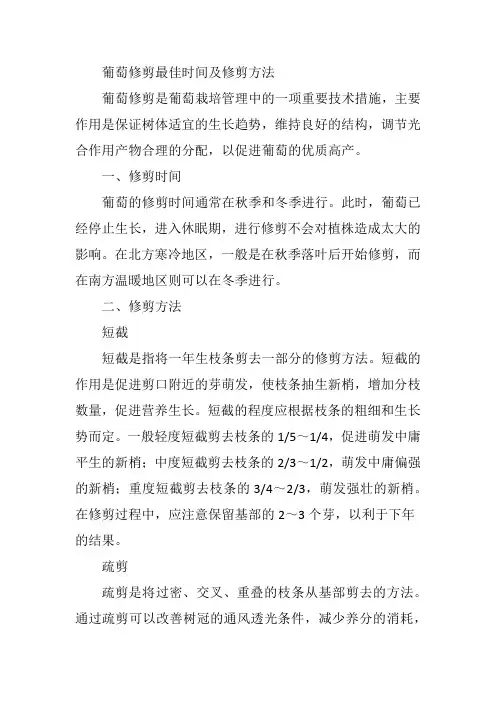 葡萄修剪最佳时间及修剪方法

葡萄修剪是葡萄栽培管理中的一项重要技术措施，主要作用是保证树体适宜的生长趋势，维持良好的结构，调节光合作用产物合理的分配，以促进葡萄的优质高产。

一、修剪时间

葡萄的修剪时间通常在秋季和冬季进行。此时，葡萄已经停止生长，进入休眠期，进行修剪不会对植株造成太大的影响。在北方寒冷地区，一般是在秋季落叶后开始修剪，而在南方温暖地区则可以在冬季进行。

二、修剪方法

短截

短截是指将一年生枝条剪去一部分的修剪方法。短截的作用是促进剪口附近的芽萌发，使枝条抽生新梢，增加分枝数量，促进营养生长。短截的程度应根据枝条的粗细和生长势而定。一般轻度短截剪去枝条的 1/5～1/4，促进萌发中庸平生的新梢；中度短截剪去枝条的 2/3～1/2，萌发中庸偏强的新梢；重度短截剪去枝条的 3/4～2/3，萌发强壮的新梢。在修剪过程中，应注意保留基部的 2～3 个芽，以利于下年的结果。

疏剪

疏剪是将过密、交叉、重叠的枝条从基部剪去的方法。通过疏剪可以改善树冠的通风透光条件，减少养分的消耗，